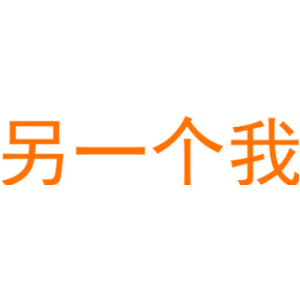 另一个我